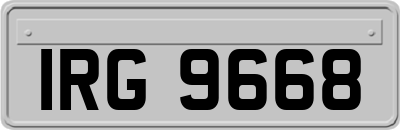 IRG 9668